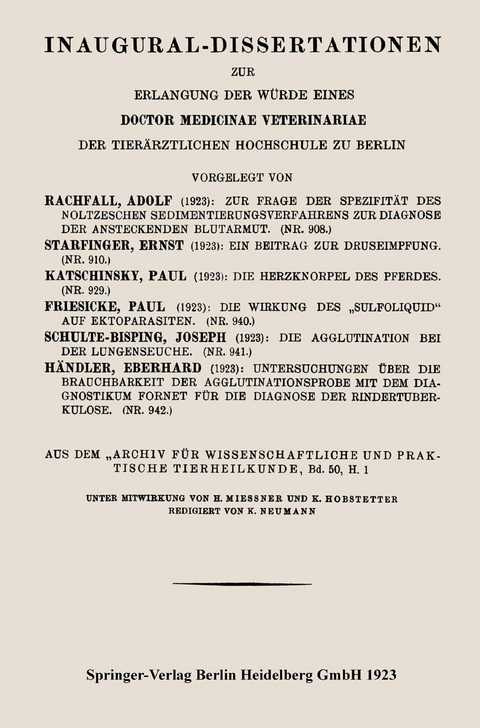 INAUGURAL-DISSERTATIONEN

ZUR

ERLANGUNG DER WÜRDE EINES

DOCTOR MEDICINAE VETERINARIAE

DER TIERÄRZTLICHEN HOCHSCHULE ZU BERLIN

VORGELEGT VON

RACHFALL, ADOLF (1923): ZUR FRAGE DER SPEZIFITÄT DES NOLTZESCHEN SEDIMENTIERUNGSVERFAHRENS ZUR DIAGNOSE DER ANSTECKENDEN BLUTARMUT. (NR. 908.)

STARFINGER, ERNST (1923): EIN BEITRAG ZUR DRUSEIMPFUNG. (NR. 910.)

KATSCHINSKY, PAUL (1923): DIE HERZKNORPEL DES PFERDES. (NR. 929.)

FRIESICKE, PAUL (1923): DIE WIRKUNG DES „SULFOLIQUID“ AUF EKTOPARASITEN. (NR. 940.)

SCHULTE-BISPING, JOSEPH (1923): DIE AGGLUTINATION BEI DER LUNGENSEUCHE. (NR. 941.)

HÄNDLER, EBERHARD (1923): UNTERSUCHUNGEN ÜBER DIE BRAUCHBARKEIT DER AGGLUTINATIONSPROBE MIT DEM DIAGNOSTIKUM FORNET FÜR DIE DIAGNOSE DER RINDERTUBERKULOSE. (NR. 942.)

AUS DEM „ARCHIV FÜR WISSENSCHAFTLICHE UND PRAKTISCHE TIERHEILKUNDE, Bd. 50, H. 1

UNTER MITWIRKUNG VON H. MIESSNER UND K. HOBSTETTER
REDIGIERT VON K. NEUMANN

Springer-Verlag Berlin Heidelberg GmbH 1923